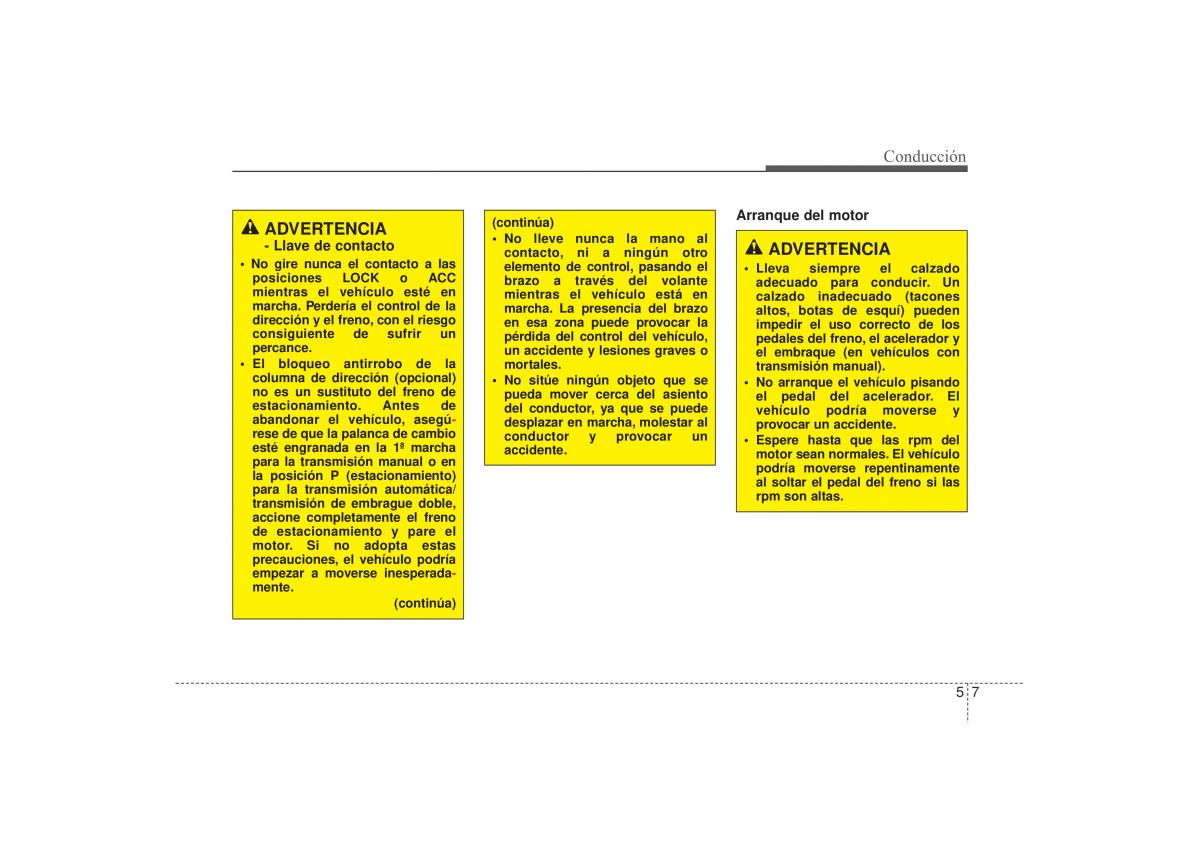 Conducción

ADVERTENCIA
- Llave de contacto

• No gire nunca el contacto a las posiciones LOCK o ACC mientras el vehículo esté en marcha. Perdería el control de la dirección y el freno, con el riesgo consiguiente de sufrir un percance.
• El bloqueo antirrobo de la columna de dirección (opcional) no es un sustituto del freno de estacionamiento. Antes de abandonar el vehículo, asegúrese de que la palanca de cambio esté engranada en la 1ª marcha para la transmisión manual o en la posición P (estacionamiento) para la transmisión automática/ transmisión de embrague doble, accione completamente el freno de estacionamiento y pare el motor. Si no adopta estas precauciones, el vehículo podría empezar a moverse inesperadamente.

(continúa)

(continúa)
• No lleve nunca la mano al contacto, ni a ningún otro elemento de control, pasando el brazo a través del volante mientras el vehículo está en marcha. La presencia del brazo en esa zona puede provocar la pérdida del control del vehículo, un accidente y lesiones graves o mortales.
• No sitúe ningún objeto que se pueda mover cerca del asiento del conductor, ya que se puede desplazar en marcha, molestar al conductor y provocar un accidente.

Arranque del motor

ADVERTENCIA

• Lleva siempre el calzado adecuado para conducir. Un calzado inadecuado (tacones altos, botas de esquí) pueden impedir el uso correcto de los pedales del freno, el acelerador y el embraque (en vehículos con transmisión manual).
• No arranque el vehículo pisando el pedal del acelerador. El vehículo podría moverse y provocar un accidente.
• Espere hasta que las rpm del motor sean normales. El vehículo podría moverse repentinamente al soltar el pedal del freno si las rpm son altas.

5 7